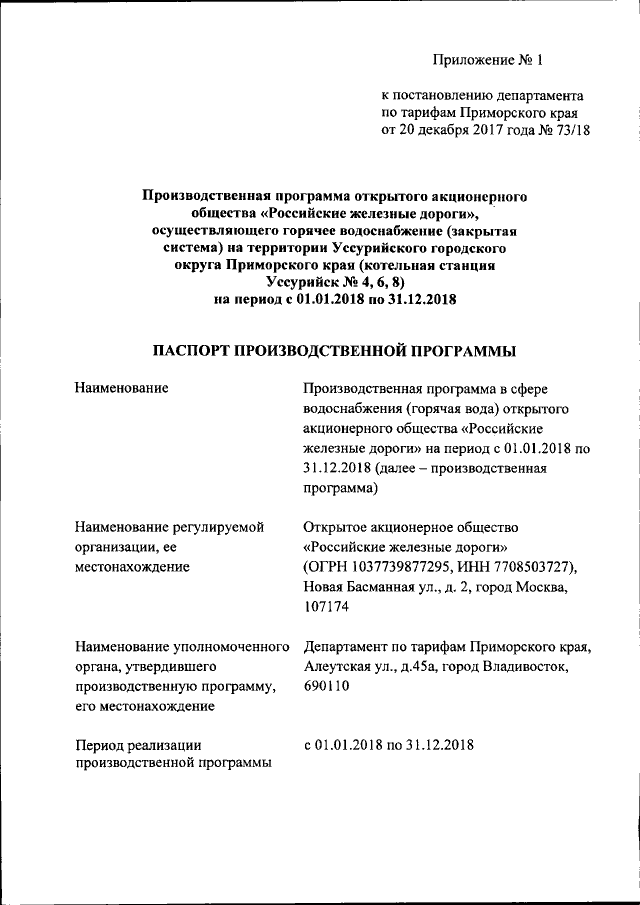 Приложение № 1

к постановлению департамента по тарифам Приморского края от 20 декабря 2017 года № 73/18

Производственная программа открытого акционерного общества «Российские железные дороги», осуществляющего горячее водоснабжение (закрытая система) на территории Уссурийского городского округа Приморского края (котельная станция Уссурийск № 4, 6, 8) на период с 01.01.2018 по 31.12.2018

ПАСПОРТ ПРОИЗВОДСТВЕННОЙ ПРОГРАММЫ

| | |
|---|---|
| Наименование | Производственная программа в сфере водоснабжения (горячая вода) открытого акционерного общества «Российские железные дороги» на период с 01.01.2018 по 31.12.2018 (далее – производственная программа) |
| Наименование регулируемой организации, ее местонахождение | Открытое акционерное общество «Российские железные дороги» (ОГРН 1037739877295, ИНН 7708503727), Новая Басманная ул., д. 2, город Москва, 107174 |
| Наименование уполномоченного органа, утвердившего производственную программу, его местонахождение | Департамент по тарифам Приморского края, Алеутская ул., д.45а, город Владивосток, 690110 |
| Период реализации производственной программы | с 01.01.2018 по 31.12.2018 |